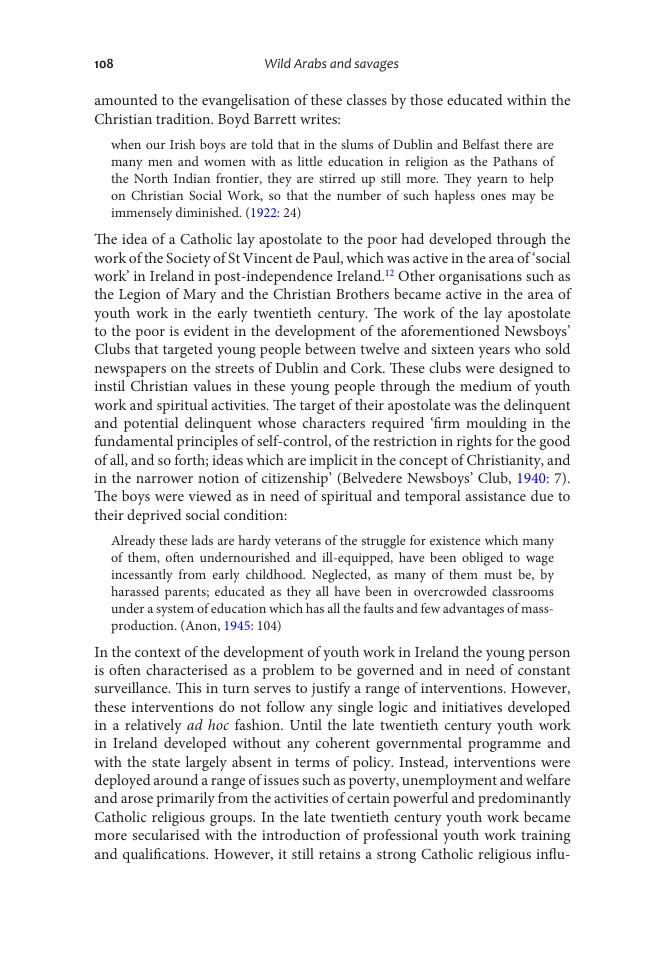 108 Wild Arabs and savages

amounted to the evangelisation of these classes by those educated within the Christian tradition. Boyd Barrett writes:

when our Irish boys are told that in the slums of Dublin and Belfast there are many men and women with as little education in religion as the Pathans of the North Indian frontier, they are stirred up still more. They yearn to help on Christian Social Work, so that the number of such hapless ones may be immensely diminished. (1922: 24)

The idea of a Catholic lay apostolate to the poor had developed through the work of the Society of St Vincent de Paul, which was active in the area of 'social work' in Ireland in post-independence Ireland.$^{12}$ Other organisations such as the Legion of Mary and the Christian Brothers became active in the area of youth work in the early twentieth century. The work of the lay apostolate to the poor is evident in the development of the aforementioned Newsboys' Clubs that targeted young people between twelve and sixteen years who sold newspapers on the streets of Dublin and Cork. These clubs were designed to instil Christian values in these young people through the medium of youth work and spiritual activities. The target of their apostolate was the delinquent and potential delinquent whose characters required 'firm moulding in the fundamental principles of self-control, of the restriction in rights for the good of all, and so forth; ideas which are implicit in the concept of Christianity, and in the narrower notion of citizenship' (Belvedere Newsboys' Club, 1940: 7). The boys were viewed as in need of spiritual and temporal assistance due to their deprived social condition:

Already these lads are hardy veterans of the struggle for existence which many of them, often undernourished and ill-equipped, have been obliged to wage incessantly from early childhood. Neglected, as many of them must be, by harassed parents; educated as they all have been in overcrowded classrooms under a system of education which has all the faults and few advantages of mass-production. (Anon, 1945: 104)

In the context of the development of youth work in Ireland the young person is often characterised as a problem to be governed and in need of constant surveillance. This in turn serves to justify a range of interventions. However, these interventions do not follow any single logic and initiatives developed in a relatively ad hoc fashion. Until the late twentieth century youth work in Ireland developed without any coherent governmental programme and with the state largely absent in terms of policy. Instead, interventions were deployed around a range of issues such as poverty, unemployment and welfare and arose primarily from the activities of certain powerful and predominantly Catholic religious groups. In the late twentieth century youth work became more secularised with the introduction of professional youth work training and qualifications. However, it still retains a strong Catholic religious influ-